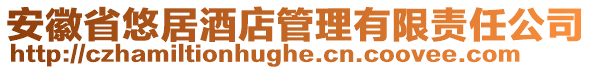 安徽省悠居酒店管理有限责任公司
http://czhamiltionhughe.cn.coovee.com